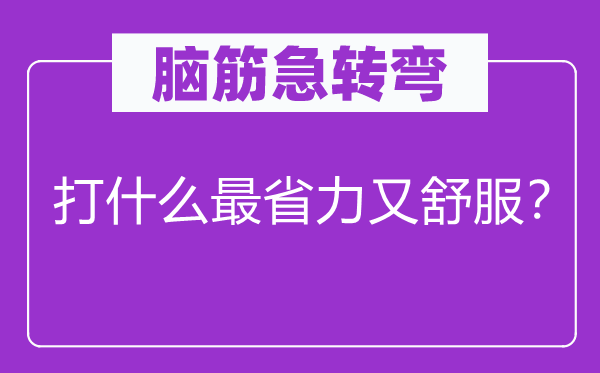 脑筋急转弯

打什么最省力又舒服？